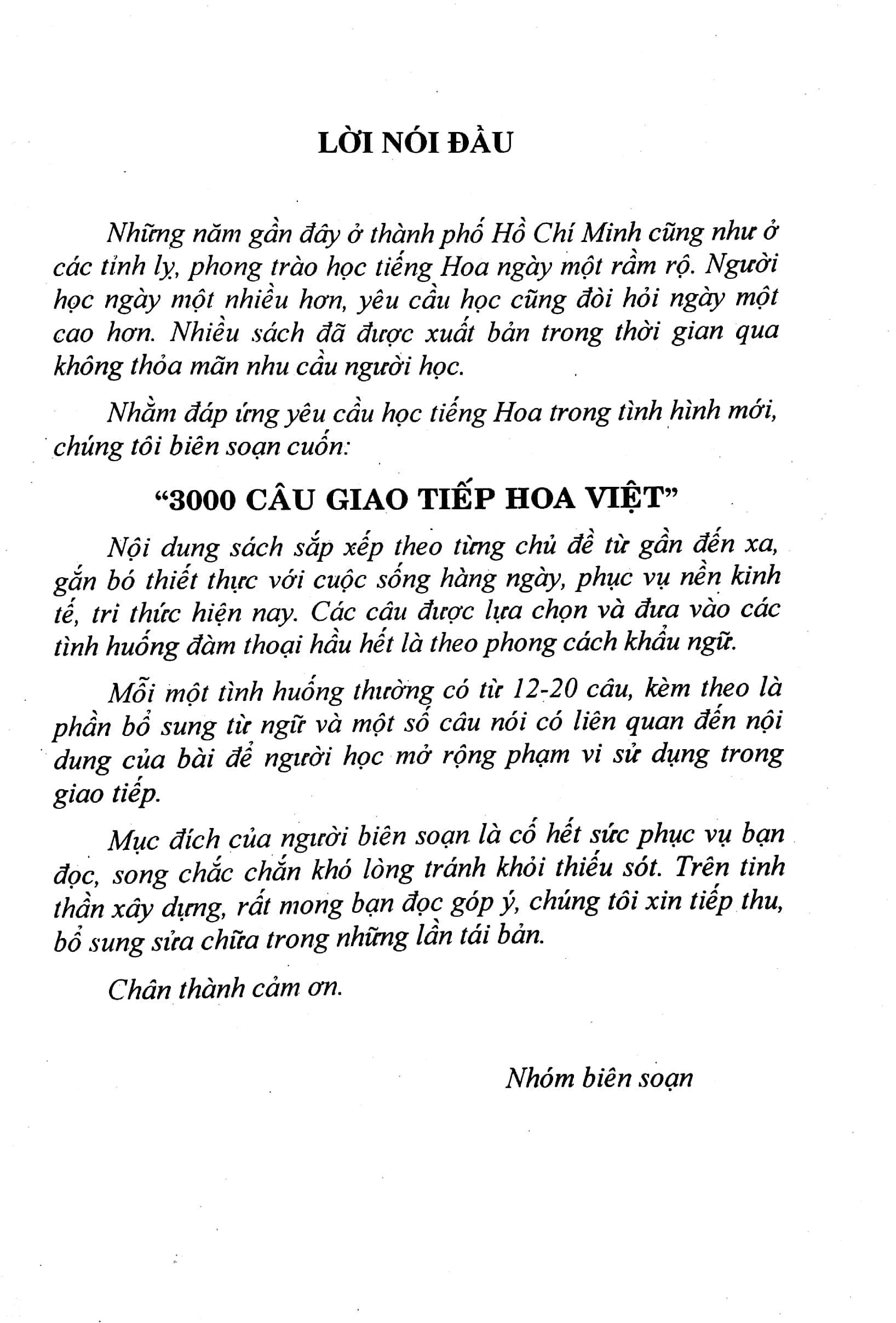 LỜI NÓI ĐẦU

Những năm gần đây ở thành phố Hồ Chí Minh cũng như ở các tỉnh lỵ, phong trào học tiếng Hoa ngày một rầm rộ. Người học ngày một nhiều hơn, yêu cầu học cũng đòi hỏi ngày một cao hơn. Nhiều sách đã được xuất bản trong thời gian qua không thỏa mãn nhu cầu người học.

Nhằm đáp ứng yêu cầu học tiếng Hoa trong tình hình mới, chúng tôi biên soạn cuốn:

"3000 CÂU GIAO TIẾP HOA VIỆT"

Nội dung sách sắp xếp theo từng chủ đề từ gần đến xa, gắn bó thiết thực với cuộc sống hàng ngày, phục vụ nền kinh tế, tri thức hiện nay. Các câu được lựa chọn và đưa vào các tình huống đàm thoại hầu hết là theo phong cách khẩu ngữ.

Mỗi một tình huống thường có từ 12-20 câu, kèm theo là phần bổ sung từ ngữ và một số câu nói có liên quan đến nội dung của bài để người học mở rộng phạm vi sử dụng trong giao tiếp.

Mục đích của người biên soạn là cố hết sức phục vụ bạn đọc, song chắc chắn khó lòng tránh khỏi thiếu sót. Trên tinh thần xây dựng, rất mong bạn đọc góp ý, chúng tôi xin tiếp thu, bổ sung sửa chữa trong những lần tái bản.

Chân thành cảm ơn.

Nhóm biên soạn